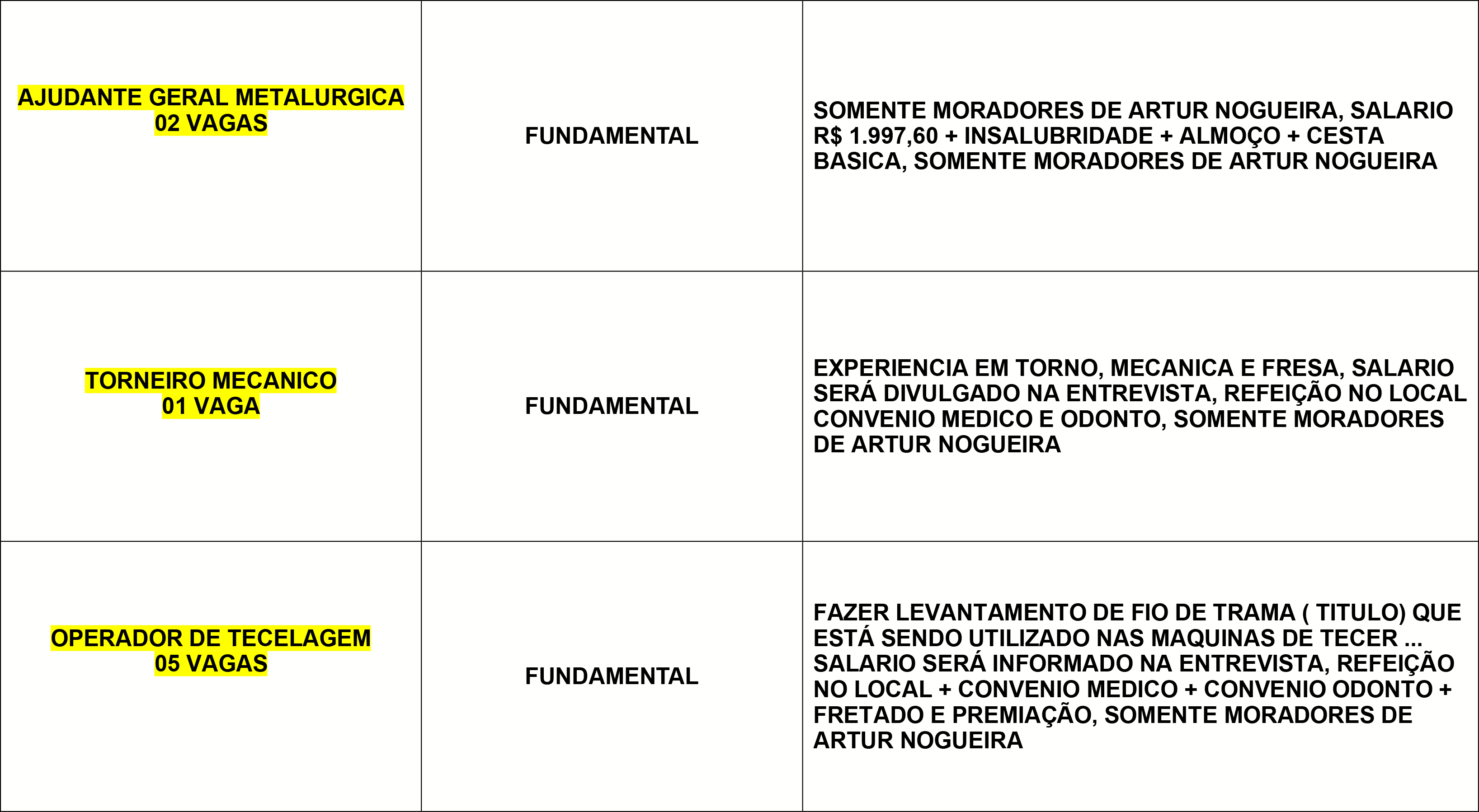 | | | |
|---|---|---|
| AJUDANTE GERAL METALURGICA 02 VAGAS | FUNDAMENTAL | SOMENTE MORADORES DE ARTUR NOGUEIRA, SALARIO R$ 1.997,60 + INSALUBRIDADE + ALMOÇO + CESTA BASICA, SOMENTE MORADORES DE ARTUR NOGUEIRA |
| TORNEIRO MECANICO 01 VAGA | FUNDAMENTAL | EXPERIENCIA EM TORNO, MECANICA E FRESA, SALARIO SERÁ DIVULGADO NA ENTREVISTA, REFEIÇÃO NO LOCAL CONVENIO MEDICO E ODONTO, SOMENTE MORADORES DE ARTUR NOGUEIRA |
| OPERADOR DE TECELAGEM 05 VAGAS | FUNDAMENTAL | FAZER LEVANTAMENTO DE FIO DE TRAMA ( TITULO) QUE ESTÁ SENDO UTILIZADO NAS MAQUINAS DE TECER ... SALARIO SERÁ INFORMADO NA ENTREVISTA, REFEIÇÃO NO LOCAL + CONVENIO MEDICO + CONVENIO ODONTO + FRETADO E PREMIAÇÃO, SOMENTE MORADORES DE ARTUR NOGUEIRA |